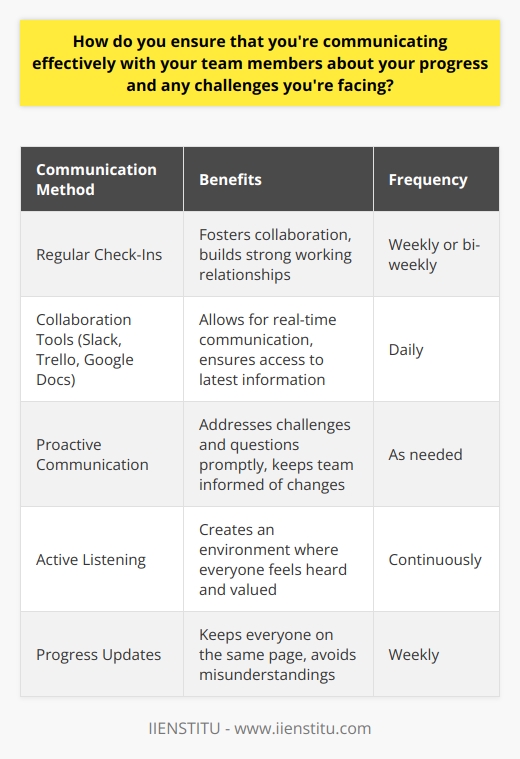 How do you ensure that you're communicating effectively with your team members about your progress and any challenges you're facing?

| Communication Method | Benefits | Frequency |
|---|---|---|
| Regular Check-Ins | Fosters collaboration, builds strong working relationships | Weekly or bi-weekly |
| Collaboration Tools (Slack, Trello, Google Docs) | Allows for real-time communication, ensures access to latest information | Daily |
| Proactive Communication | Addresses challenges and questions promptly, keeps team informed of changes | As needed |
| Active Listening | Creates an environment where everyone feels heard and valued | Continuously |
| Progress Updates | Keeps everyone on the same page, avoids misunderstandings | Weekly |

IIENSTITU - www.iienstitu.com